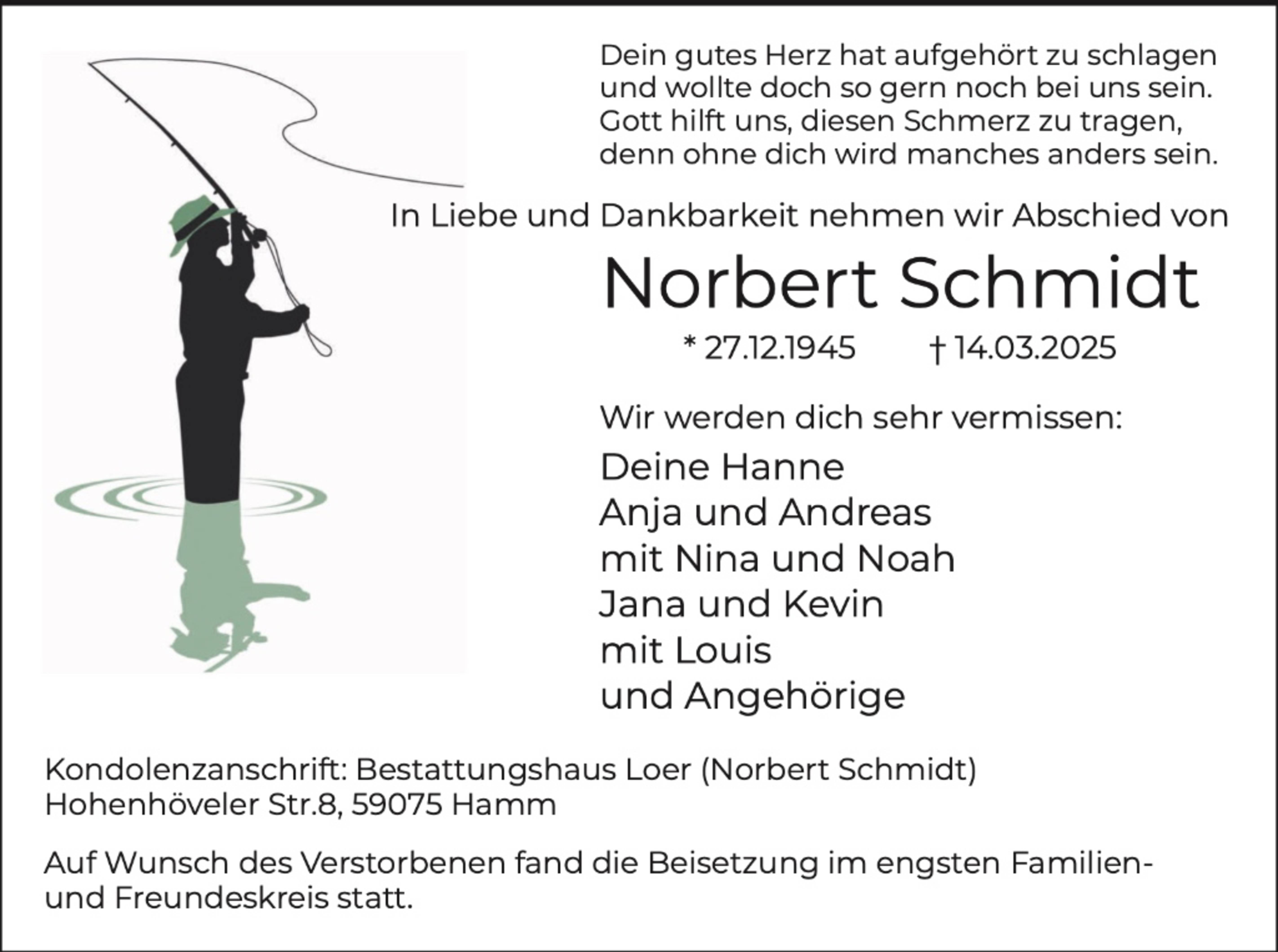 Dein gutes Herz hat aufgehört zu schlagen
und wollte doch so gern noch bei uns sein.
Gott hilft uns, diesen Schmerz zu tragen,
denn ohne dich wird manches anders sein.

In Liebe und Dankbarkeit nehmen wir Abschied von

Norbert Schmidt

* 27.12.1945 † 14.03.2025

Wir werden dich sehr vermissen:

Deine Hanne
Anja und Andreas
mit Nina und Noah
Jana und Kevin
mit Louis
und Angehörige

Kondolenzanschrift: Bestattungshaus Loer (Norbert Schmidt)
Hohenhöveler Str.8, 59075 Hamm

Auf Wunsch des Verstorbenen fand die Beisetzung im engsten Familien- und Freundeskreis statt.